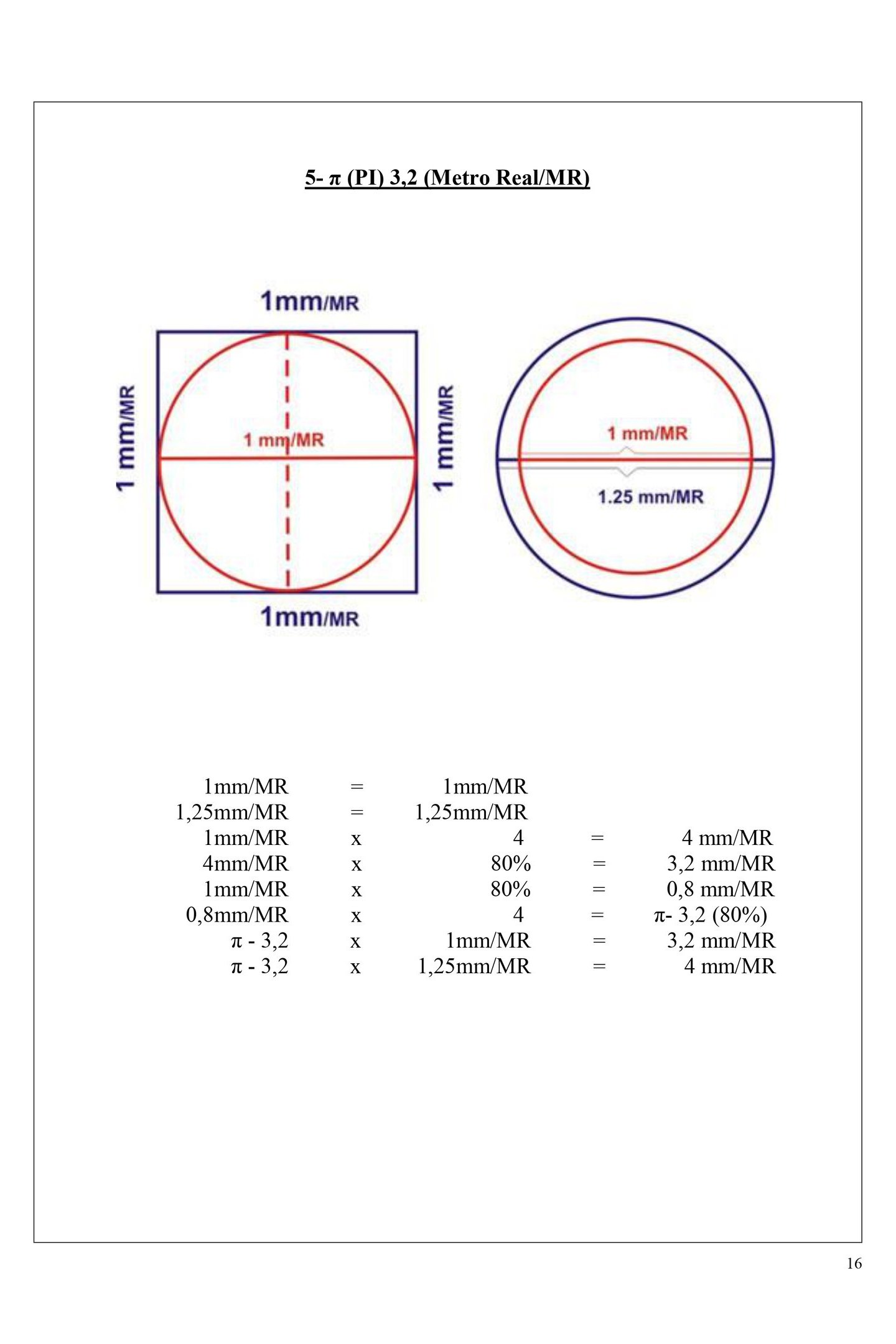 5- π (PI) 3,2 (Metro Real/MR)

1mm/MR
1 mm/MR
1 mm/MR
1 mm/MR
1mm/MR

1 mm/MR
1.25 mm/MR

| | | | | |
|---|---|---|---|---|
| 1mm/MR | = | 1mm/MR | | |
| 1,25mm/MR | = | 1,25mm/MR | | |
| 1mm/MR | x | 4 | = | 4 mm/MR |
| 4mm/MR | x | 80% | = | 3,2 mm/MR |
| 1mm/MR | x | 80% | = | 0,8 mm/MR |
| 0,8mm/MR | x | 4 | = | π- 3,2 (80%) |
| π - 3,2 | x | 1mm/MR | = | 3,2 mm/MR |
| π - 3,2 | x | 1,25mm/MR | = | 4 mm/MR |

16